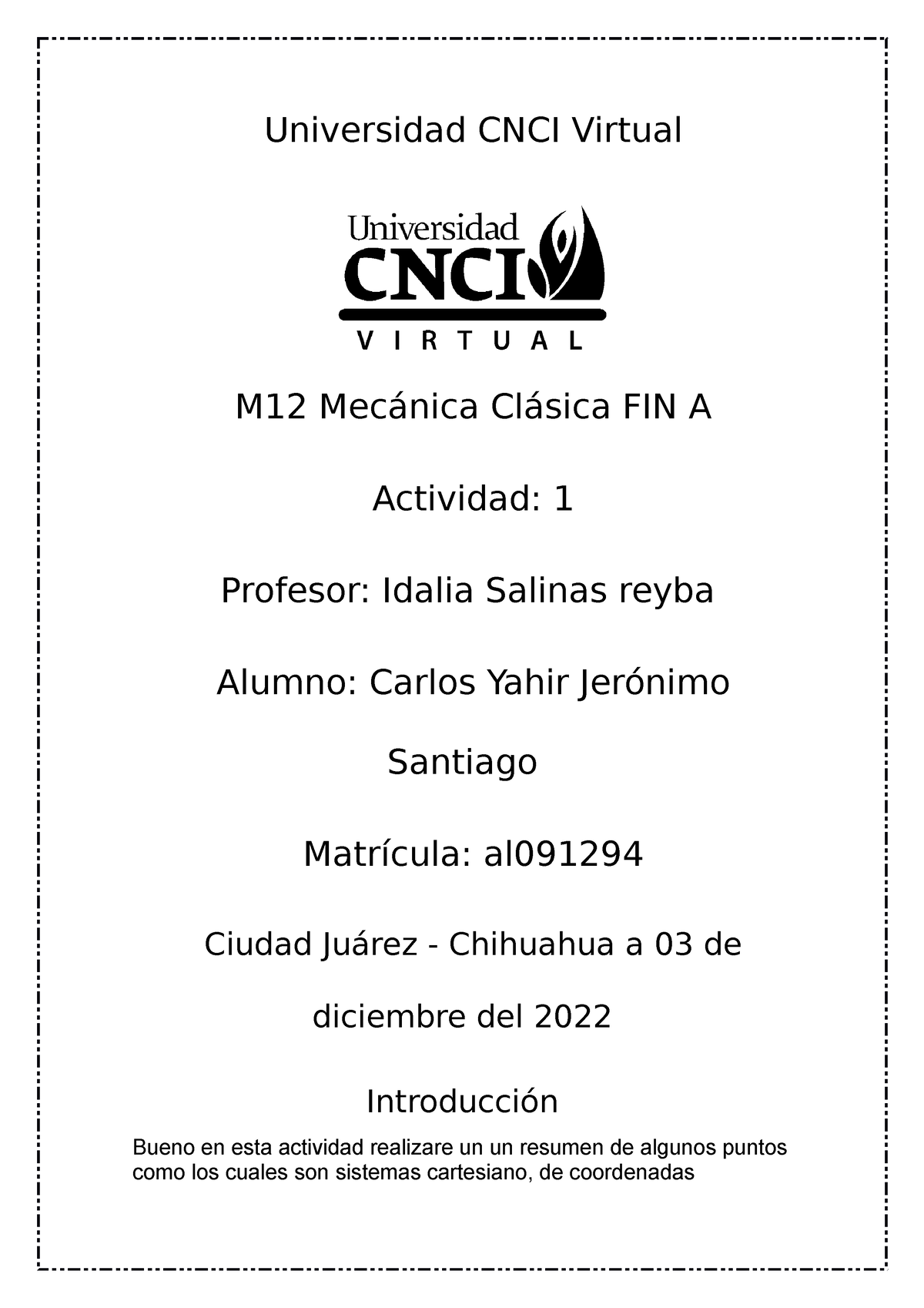 Universidad CNCI Virtual

Universidad
CNCI
VIRTUAL

M12 Mecánica Clásica FIN A

Actividad: 1

Profesor: Idalia Salinas reyba

Alumno: Carlos Yahir Jerónimo Santiago

Matrícula: al091294

Ciudad Juárez - Chihuahua a 03 de diciembre del 2022

Introducción

Bueno en esta actividad realizare un un resumen de algunos puntos como los cuales son sistemas cartesiano, de coordenadas